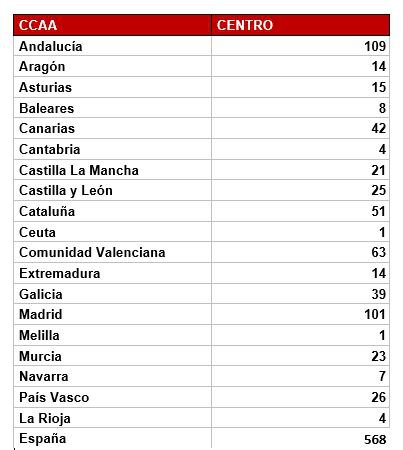 | CCAA | CENTRO |
|---|---|
| Andalucía | 109 |
| Aragón | 14 |
| Asturias | 15 |
| Baleares | 8 |
| Canarias | 42 |
| Cantabria | 4 |
| Castilla La Mancha | 21 |
| Castilla y León | 25 |
| Cataluña | 51 |
| Ceuta | 1 |
| Comunidad Valenciana | 63 |
| Extremadura | 14 |
| Galicia | 39 |
| Madrid | 101 |
| Melilla | 1 |
| Murcia | 23 |
| Navarra | 7 |
| País Vasco | 26 |
| La Rioja | 4 |
| España | 568 |